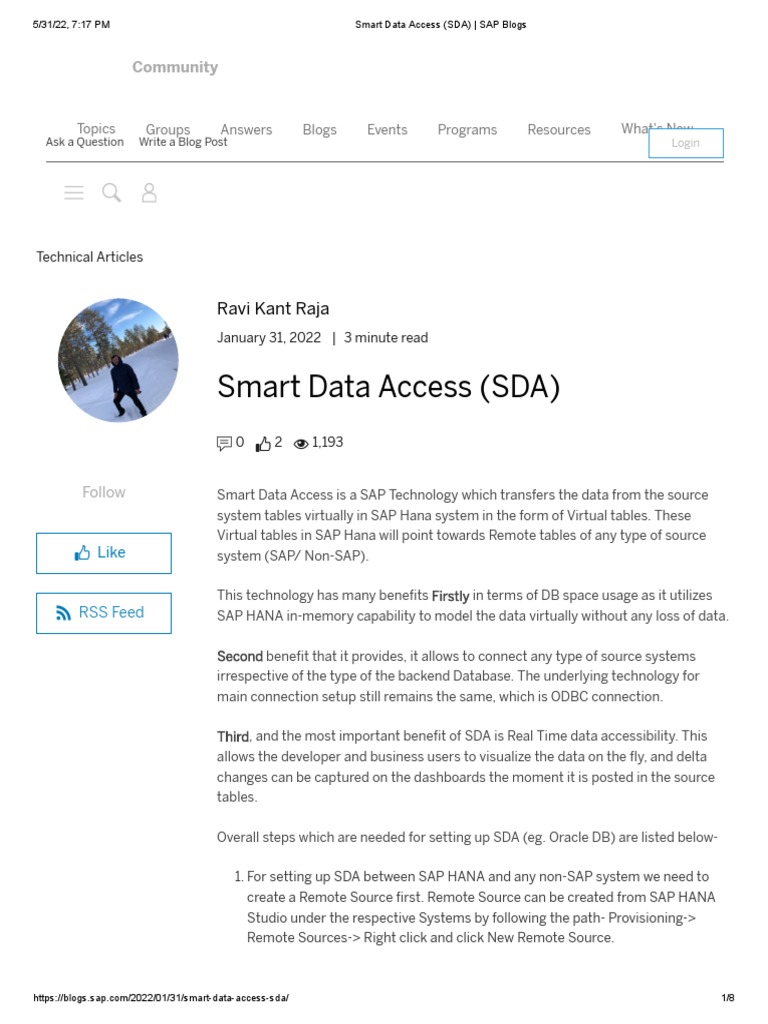 5/31/22, 7:17 PM Smart Data Access (SDA) | SAP Blogs

Community

Topics Groups Answers Blogs Events Programs Resources What's New
Ask a Question Write a Blog Post
Login

Technical Articles

Ravi Kant Raja
January 31, 2022 | 3 minute read

Smart Data Access (SDA)

0 2 1,193

Follow

Like

RSS Feed

Smart Data Access is a SAP Technology which transfers the data from the source system tables virtually in SAP Hana system in the form of Virtual tables. These Virtual tables in SAP Hana will point towards Remote tables of any type of source system (SAP/ Non-SAP).

This technology has many benefits Firstly in terms of DB space usage as it utilizes SAP HANA in-memory capability to model the data virtually without any loss of data.

Second benefit that it provides, it allows to connect any type of source systems irrespective of the type of the backend Database. The underlying technology for main connection setup still remains the same, which is ODBC connection.

Third, and the most important benefit of SDA is Real Time data accessibility. This allows the developer and business users to visualize the data on the fly, and delta changes can be captured on the dashboards the moment it is posted in the source tables.

Overall steps which are needed for setting up SDA (eg. Oracle DB) are listed below-

1. For setting up SDA between SAP HANA and any non-SAP system we need to create a Remote Source first. Remote Source can be created from SAP HANA Studio under the respective Systems by following the path- Provisioning-> Remote Sources-> Right click and click New Remote Source.

https://blogs.sap.com/2022/01/31/smart-data-access-sda/ 1/8